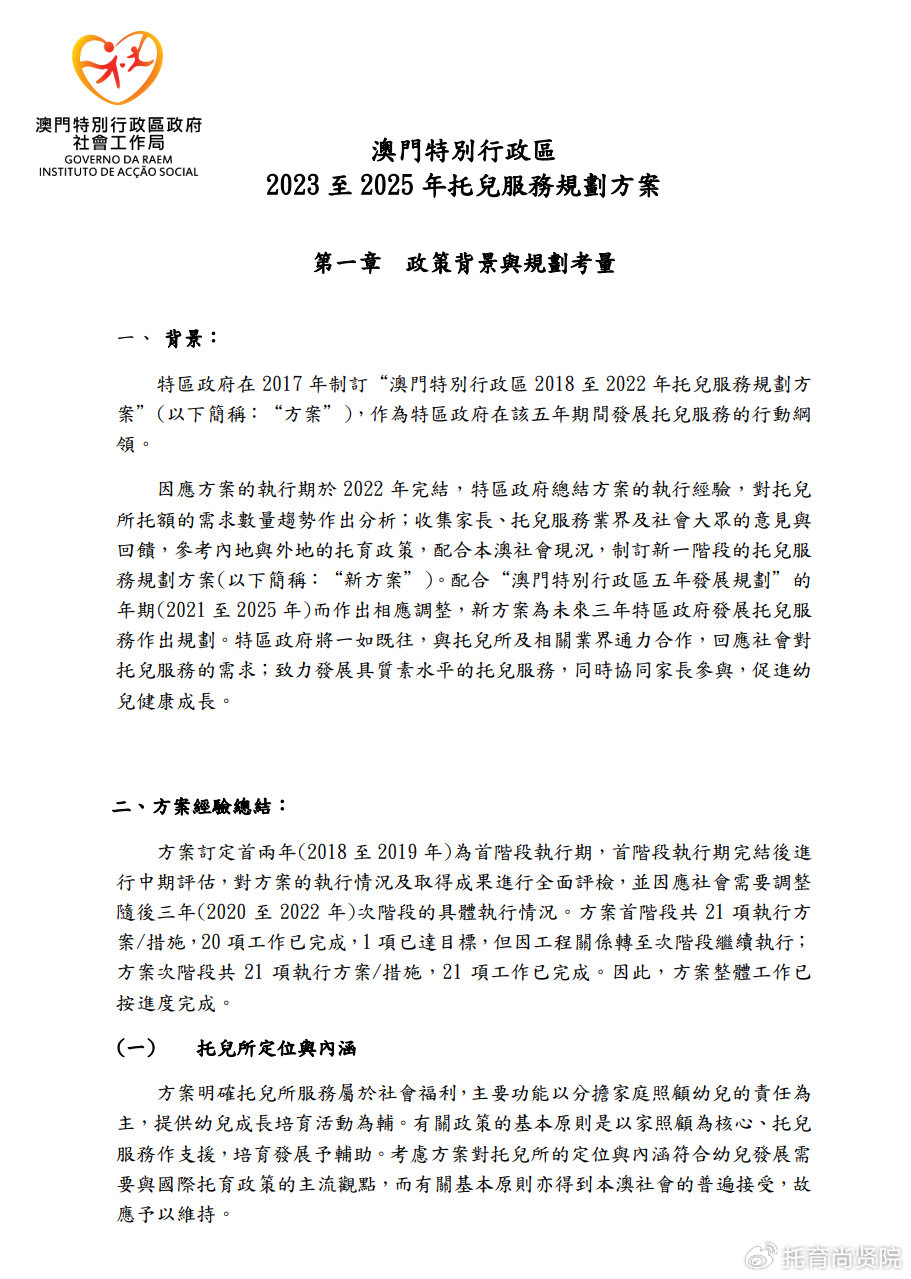 澳門特別行政區政府
社會工作局
GOVERNO DA RAEM
INSTITUTO DE ACÇÃO SOCIAL

澳門特別行政區
2023 至 2025 年托兒服務規劃方案

第一章　政策背景與規劃考量

一、 背景：

特區政府在 2017 年制訂“澳門特別行政區 2018 至 2022 年托兒服務規劃方案”(以下簡稱：“方案”)，作為特區政府在該五年期間發展托兒服務的行動綱領。

因應方案的執行期於 2022 年完結，特區政府總結方案的執行經驗，對托兒所托額的需求數量趨勢作出分析；收集家長、托兒服務業界及社會大眾的意見與回饋，參考內地與外地的托育政策，配合本澳社會現況，制訂新一階段的托兒服務規劃方案(以下簡稱：“新方案”)。配合“澳門特別行政區五年發展規劃”的年期(2021 至 2025 年)而作出相應調整，新方案為未來三年特區政府發展托兒服務作出規劃。特區政府將一如既往，與托兒所及相關業界通力合作，回應社會對托兒服務的需求；致力發展具質素水平的托兒服務，同時協同家長參與，促進幼兒健康成長。

二、方案經驗總結：

方案訂定首兩年(2018 至 2019 年)為首階段執行期，首階段執行期完結後進行中期評估，對方案的執行情況及取得成果進行全面評檢，並因應社會需要調整隨後三年(2020 至 2022 年)次階段的具體執行情況。方案首階段共 21 項執行方案/措施，20 項工作已完成，1 項已達目標，但因工程關係轉至次階段繼續執行；方案次階段共 21 項執行方案/措施，21 項工作已完成。因此，方案整體工作已按進度完成。

(一)　托兒所定位與內涵

方案明確托兒所服務屬於社會福利，主要功能以分擔家庭照顧幼兒的責任為主，提供幼兒成長培育活動為輔。有關政策的基本原則是以家照顧為核心、托兒服務作支援，培育發展予輔助。考慮方案對托兒所的定位與內涵符合幼兒發展需要與國際托育政策的主流觀點，而有關基本原則亦得到本澳社會的普遍接受，故應予以維持。

托育尚贤院